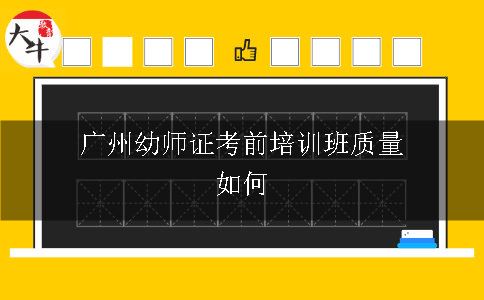 大牛

广州幼师证考前培训班质量如何